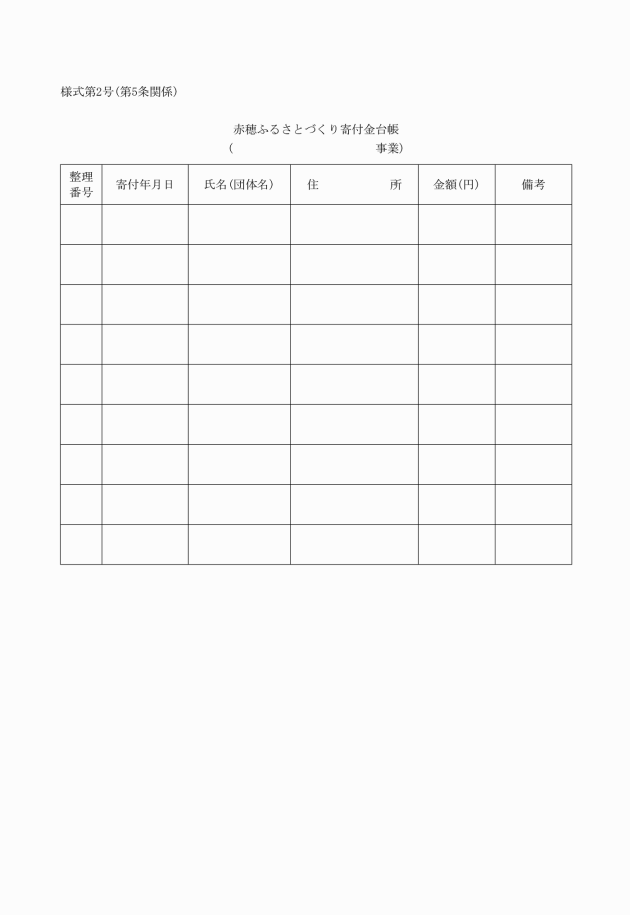 様式第2号(第5条関係)

赤穂ふるさとづくり寄付金台帳
(　　　　　　　　　　事業)

| 整理番号 | 寄付年月日 | 氏名(団体名) | 住　　　　所 | 金額(円) | 備考 |
|---|---|---|---|---|---|
| | | | | | |
| | | | | | |
| | | | | | |
| | | | | | |
| | | | | | |
| | | | | | |
| | | | | | |
| | | | | | |
| | | | | | |